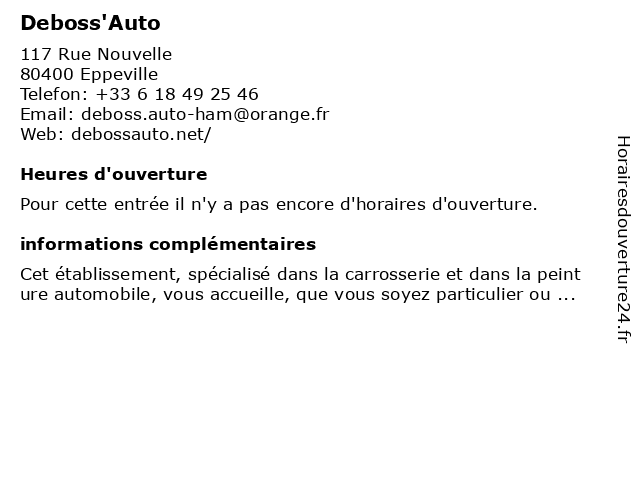 Deboss'Auto

117 Rue Nouvelle
80400 Eppeville
Telefon: +33 6 18 49 25 46
Email: deboss.auto-ham@orange.fr
Web: debossauto.net/

Heures d'ouverture

Pour cette entrée il n'y a pas encore d'horaires d'ouverture.

informations complémentaires

Cet établissement, spécialisé dans la carrosserie et dans la peint ure automobile, vous accueille, que vous soyez particulier ou ...

Horairesdouverture24.fr